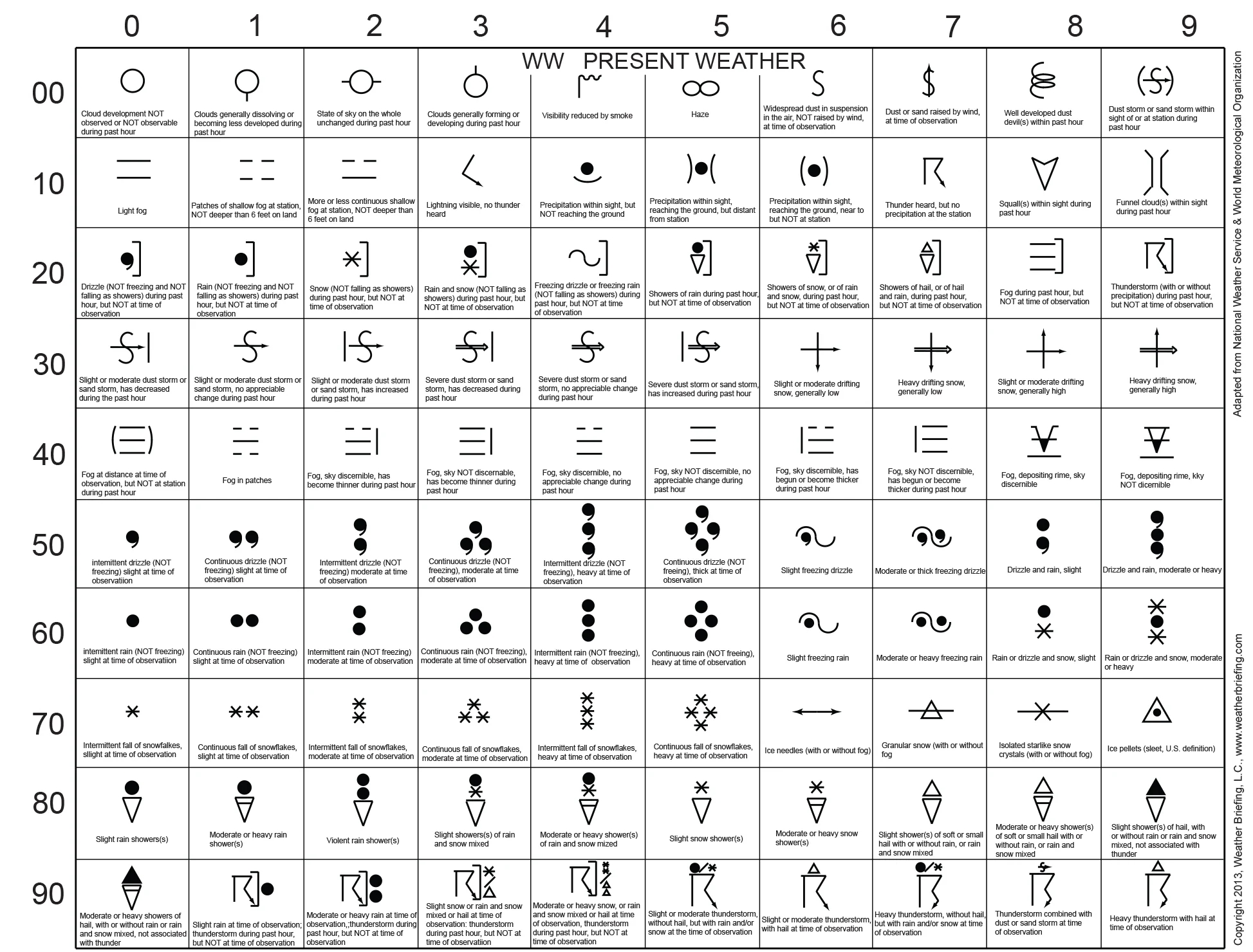 WW PRESENT WEATHER

| | 0 | 1 | 2 | 3 | 4 | 5 | 6 | 7 | 8 | 9 |
|---|---|---|---|---|---|---|---|---|---|---|
| 00 | Cloud development NOT observed or NOT observable during past hour | Clouds generally dissolving or becoming less developed during past hour | State of sky on the whole unchanged during past hour | Clouds generally forming or developing during past hour | Visibility reduced by smoke | Haze | Widespread dust in suspension in the air, NOT raised by wind, at time of observation | Dust or sand raised by wind, at time of observation | Well developed dust devil(s) within past hour | Dust storm or sand storm within sight of or at station during past hour |
| 10 | Light fog | Patches of shallow fog at station, NOT deeper than 6 feet on land | More or less continuous shallow fog at station, NOT deeper than 6 feet on land | Lightning visible, no thunder heard | Precipitation within sight, but NOT reaching the ground | Precipitation within sight, reaching the ground, but distant from station | Precipitation within sight, reaching the ground, near to but NOT at station | Thunder heard, but no precipitation at the station | Squall(s) within sight during past hour | Funnel cloud(s) within sight during past hour |
| 20 | Drizzle (NOT freezing and NOT falling as showers) during past hour, but NOT at time of observation | Rain (NOT freezing and NOT falling as showers) during past hour, but NOT at time of observation | Snow (NOT falling as showers) during past hour, but NOT at time of observation | Rain and snow (NOT falling as showers) during past hour, but NOT at time of observation | Freezing drizzle or freezing rain (NOT falling as showers) during past hour, but NOT at time of observation | Showers of rain during past hour, but NOT at time of observation | Showers of snow, or of rain and snow, during past hour, but NOT at time of observation | Showers of hail, or of hail and rain, during past hour, but NOT at time of observation | Fog during past hour, but NOT at time of observation | Thunderstorm (with or without precipitation) during past hour, but NOT at time of observation |
| 30 | Slight or moderate dust storm or sand storm, has decreased during the past hour | Slight or moderate dust storm or sand storm, no appreciable change during past hour | Slight or moderate dust storm or sand storm, has increased during past hour | Severe dust storm or sand storm, has decreased during past hour | Severe dust storm or sand storm, no appreciable change during past hour | Severe dust storm or sand storm, has increased during past hour | Slight or moderate drifting snow, generally low | Heavy drifting snow, generally low | Slight or moderate drifting snow, generally high | Heavy drifting snow, generally high |
| 40 | Fog at distance at time of observation, but NOT at station during past hour | Fog in patches | Fog, sky discernible, has become thinner during past hour | Fog, sky NOT discernable, has become thinner during past hour | Fog, sky discernible, no appreciable change during past hour | Fog, sky NOT discernible, no appreciable change during past hour | Fog, sky discernible, has begun or become thicker during past hour | Fog, sky NOT discernible, has begun or become thicker during past hour | Fog, depositing rime, sky discernible | Fog, depositing rime, kky NOT dicernible |
| 50 | intemittent drizzle (NOT freezing) slight at time of observatiion | Continuous drizzle (NOT freezing) slight at time of observation | Intermittent drizzle (NOT freezing) moderate at time of observation | Continuous drizzle (NOT freezing), moderate at time of observation | Intermittent drizzle (NOT freezing), heavy at time of observation | Continuous drizzle (NOT freeing), thick at time of observation | Slight freezing drizzle | Moderate or thick freezing drizzle | Drizzle and rain, slight | Drizzle and rain, moderate or heavy |
| 60 | intemittent rain (NOT freezing) slight at time of observatiion | Continuous rain (NOT freezing) slight at time of observation | Intermittent rain (NOT freezing) moderate at time of observation | Continuous rain (NOT freezing), moderate at time of observation | Intermittent rain (NOT freezing), heavy at time of observation | Continuous rain (NOT freeing), heavy at time of observation | Slight freezing rain | Moderate or heavy freezing rain | Rain or drizzle and snow, slight | Rain or drizzle and snow, moderate or heavy |
| 70 | Intermittent fall of snowflakes, sllight at time of observation | Continuous fall of snowflakes, slight at time of observation | Intermittent fall of snowflakes, moderate at time of observation | Continuous fall of snowflakes, moderate at time of observation | Intermittent fall of snowflakes, heavy at time of observation | Continuous fall of snowflakes, heavy at time of observation | Ice needles (with or without fog) | Granular snow (with or without fog | Isolated starlike snow crystals (with or without fog) | Ice pellets (sleet, U.S. definition) |
| 80 | Slight rain showers(s) | Moderate or heavy rain shower(s) | Violent rain shower(s) | Slight showers(s) of rain and snow mixed | Moderate or heavy shower(s) of rain and snow mized | Slight snow shower(s) | Moderate or heavy snow shower(s) | Slight shower(s) of soft or small hail with or without rain, or rain and snow mixed | Moderate or heavy shower(s) of soft or small hail with or without rain, or rain and snow mixed | Slight shower(s) of hail, with or without rain or rain and snow mixed, not associated with thunder |
| 90 | Moderate or heavy showers of hail, with or without rain or rain and snow mixed, not associated with thunder | Slight rain at time of observation; thunderstorm during past hour, but NOT at time of observation | Moderate or heavy rain at time of observation,;thunderstorm during past hour, but NOT at time of observation | Slight snow or rain and snow mixed or hail at time of observation: thunderstorm during past hour, but NOT at time of observatiion | Moderate or heavy snow, or rain and snow mixed or hail at time of observation, thunderstorm during past hour, but NOT at time of observation | Slight or moderate thunderstorm, without hail, but with rain and/or snow at the time of observation | Slight or moderate thunderstorm, with hail at time of observation | Heavy thunderstorm, without hail, but with rain and/or snow at time of observation | Thunderstorm combined with dust or sand storm at time of observation | Heavy thunderstorm with hail at time of observation |

Adapted from National Weather Service & World Meteorological Organization

Copyright 2013, Weather Briefing, L.C., www.weatherbriefing.com